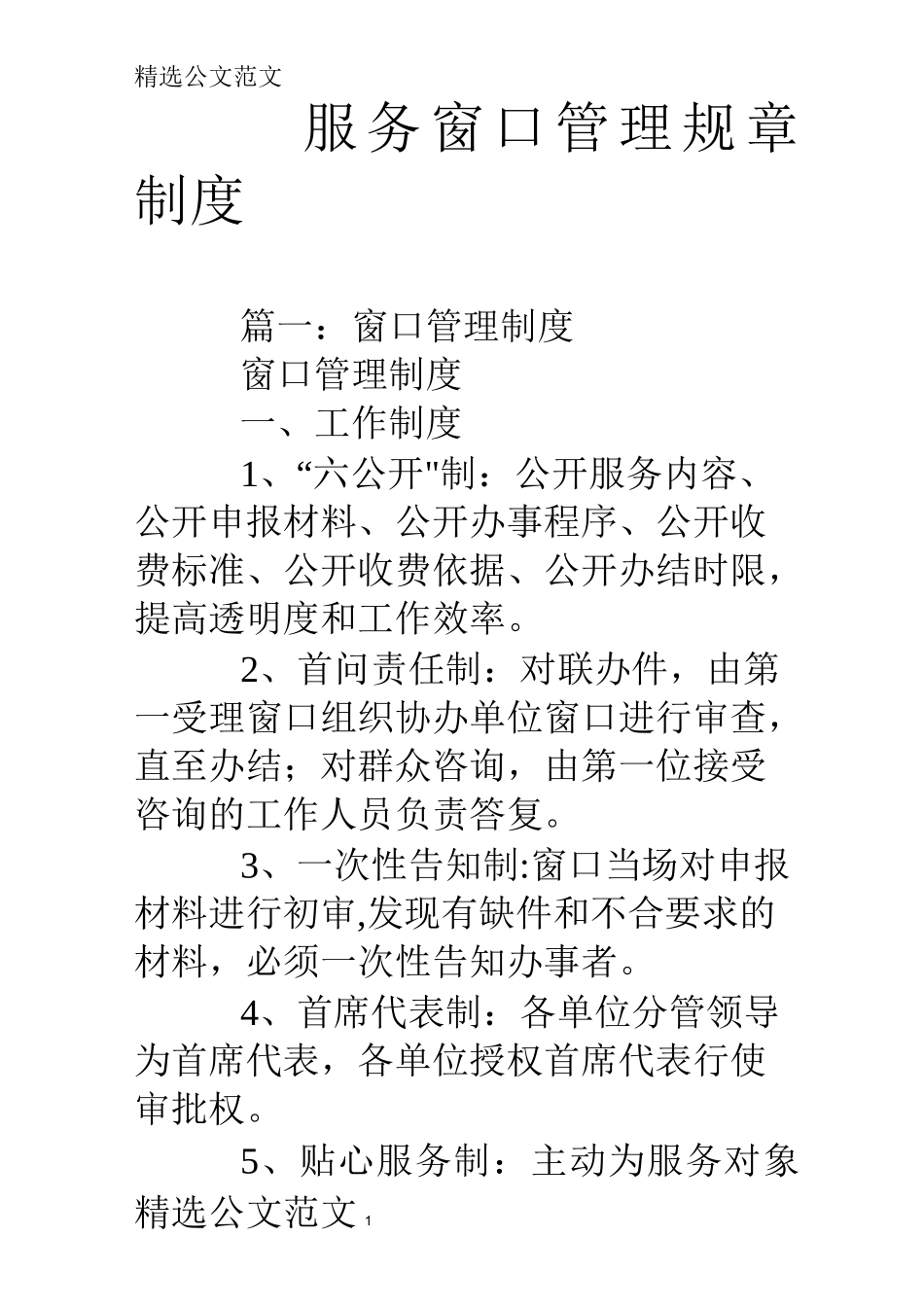 精选公文范文

服务窗口管理规章制度

篇一：窗口管理制度

窗口管理制度

一、工作制度

1、“六公开"制：公开服务内容、公开申报材料、公开办事程序、公开收费标准、公开收费依据、公开办结时限，提高透明度和工作效率。

2、首问责任制：对联办件，由第一受理窗口组织协办单位窗口进行审查，直至办结；对群众咨询，由第一位接受咨询的工作人员负责答复。

3、一次性告知制:窗口当场对申报材料进行初审,发现有缺件和不合要求的材料，必须一次性告知办事者。

4、首席代表制：各单位分管领导为首席代表，各单位授权首席代表行使审批权。

5、贴心服务制：主动为服务对象

精选公文范文 1